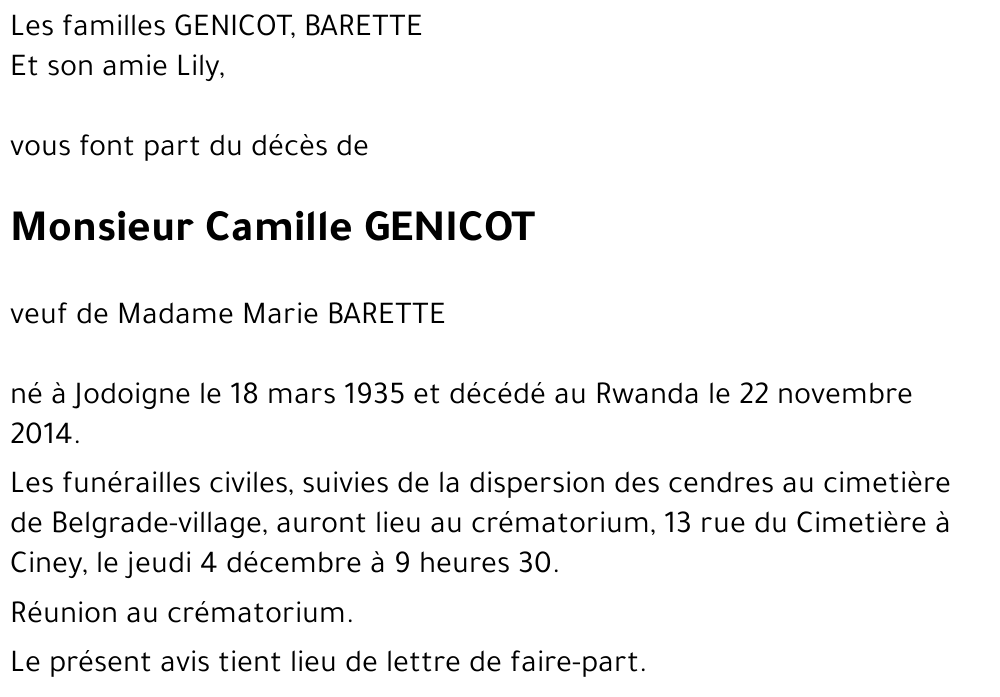 Les familles GENICOT, BARETTE
Et son amie Lily,

vous font part du décès de

Monsieur Camille GENICOT

veuf de Madame Marie BARETTE

né à Jodoigne le 18 mars 1935 et décédé au Rwanda le 22 novembre 2014.

Les funérailles civiles, suivies de la dispersion des cendres au cimetière de Belgrade-village, auront lieu au crématorium, 13 rue du Cimetière à Ciney, le jeudi 4 décembre à 9 heures 30.

Réunion au crématorium.

Le présent avis tient lieu de lettre de faire-part.